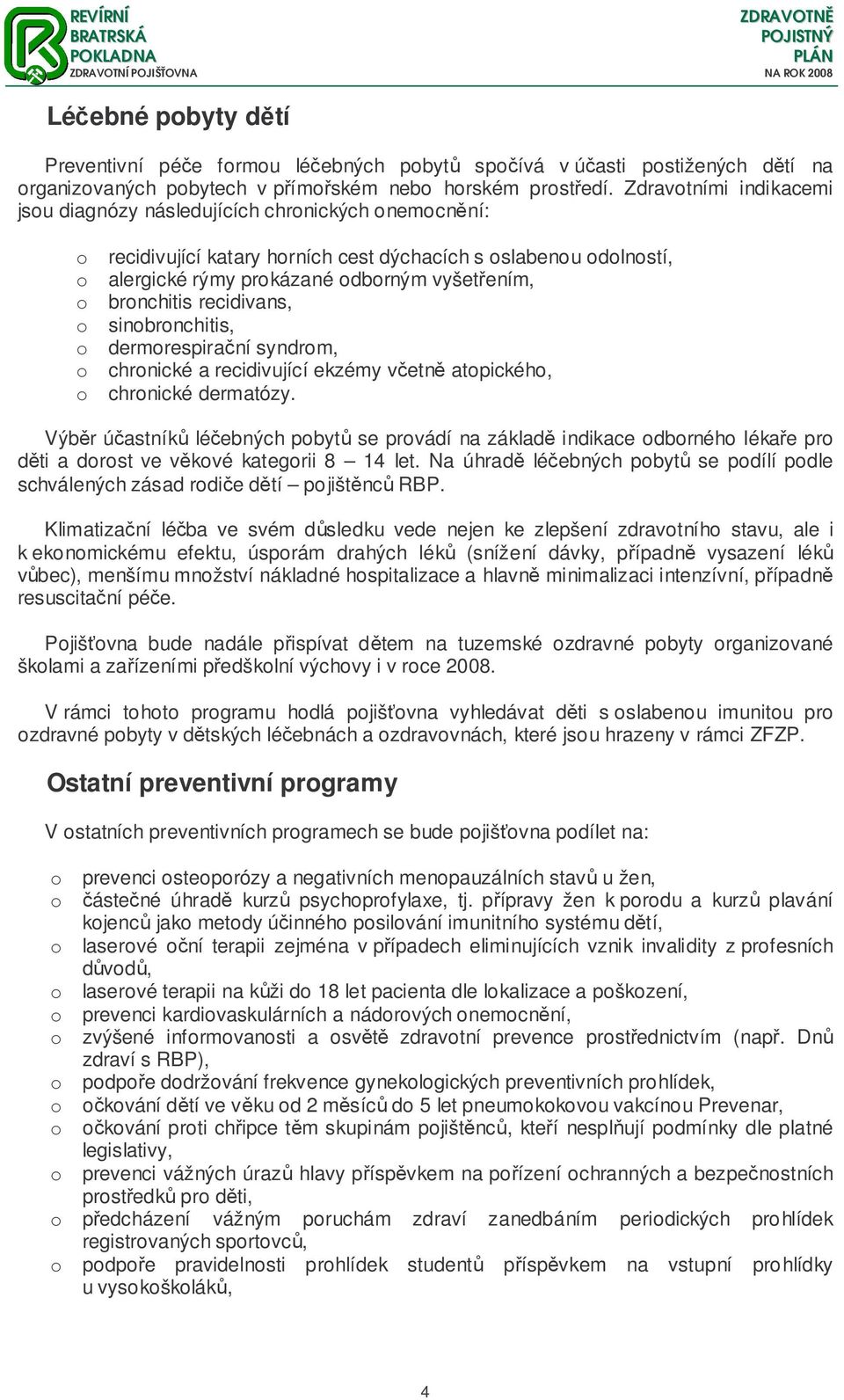 REVÍRNÍ BRATRSKÁ POKLADNA
ZDRAVOTNÍ POJIŠŤOVNA

ZDRAVOTNĚ POJISTNÝ PLÁN
NA ROK 2008

Léčebné pobyty dětí

Preventivní péče formou léčebných pobytů spočívá v účasti postižených dětí na organizovaných pobytech v přímořském nebo horském prostředí. Zdravotními indikacemi jsou diagnózy následujících chronických onemocnění:

o recidivující katary horních cest dýchacích s oslabenou odolností,
o alergické rýmy prokázané odborným vyšetřením,
o bronchitis recidivans,
o sinobronchitis,
o dermorespirační syndrom,
o chronické a recidivující ekzémy včetně atopického,
o chronické dermatózy.

Výběr účastníků léčebných pobytů se provádí na základě indikace odborného lékaře pro děti a dorost ve věkové kategorii 8 – 14 let. Na úhradě léčebných pobytů se podílí podle schválených zásad rodiče dětí – pojištěnců RBP.

Klimatizační léčba ve svém důsledku vede nejen ke zlepšení zdravotního stavu, ale i k ekonomickému efektu, úsporám drahých léků (snížení dávky, případně vysazení léků vůbec), menšímu množství nákladné hospitalizace a hlavně minimalizaci intenzívní, případně resuscitační péče.

Pojišťovna bude nadále přispívat dětem na tuzemské ozdravné pobyty organizované školami a zařízeními předškolní výchovy i v roce 2008.

V rámci tohoto programu hodlá pojišťovna vyhledávat děti s oslabenou imunitou pro ozdravné pobyty v dětských léčebnách a ozdravovnách, které jsou hrazeny v rámci ZFZP.

Ostatní preventivní programy

V ostatních preventivních programech se bude pojišťovna podílet na:

o prevenci osteoporózy a negativních menopauzálních stavů u žen,
o částečné úhradě kurzů psychoprofylaxe, tj. přípravy žen k porodu a kurzů plavání kojenců jako metody účinného posilování imunitního systému dětí,
o laserové oční terapii zejména v případech eliminujících vznik invalidity z profesních důvodů,
o laserové terapii na kůži do 18 let pacienta dle lokalizace a poškození,
o prevenci kardiovaskulárních a nádorových onemocnění,
o zvýšené informovanosti a osvětě zdravotní prevence prostřednictvím (např. Dnů zdraví s RBP),
o podpoře dodržování frekvence gynekologických preventivních prohlídek,
o očkování dětí ve věku od 2 měsíců do 5 let pneumokokovou vakcínou Prevenar,
o očkování proti chřipce těm skupinám pojištěnců, kteří nesplňují podmínky dle platné legislativy,
o prevenci vážných úrazů hlavy příspěvkem na pořízení ochranných a bezpečnostních prostředků pro děti,
o předcházení vážným poruchám zdraví zanedbáním periodických prohlídek registrovaných sportovců,
o podpoře pravidelnosti prohlídek studentů příspěvkem na vstupní prohlídky u vysokoškoláků,

4